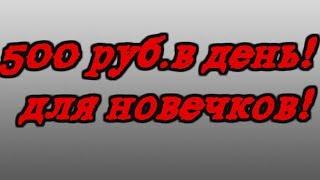 500 руб.в день!
для новечков!